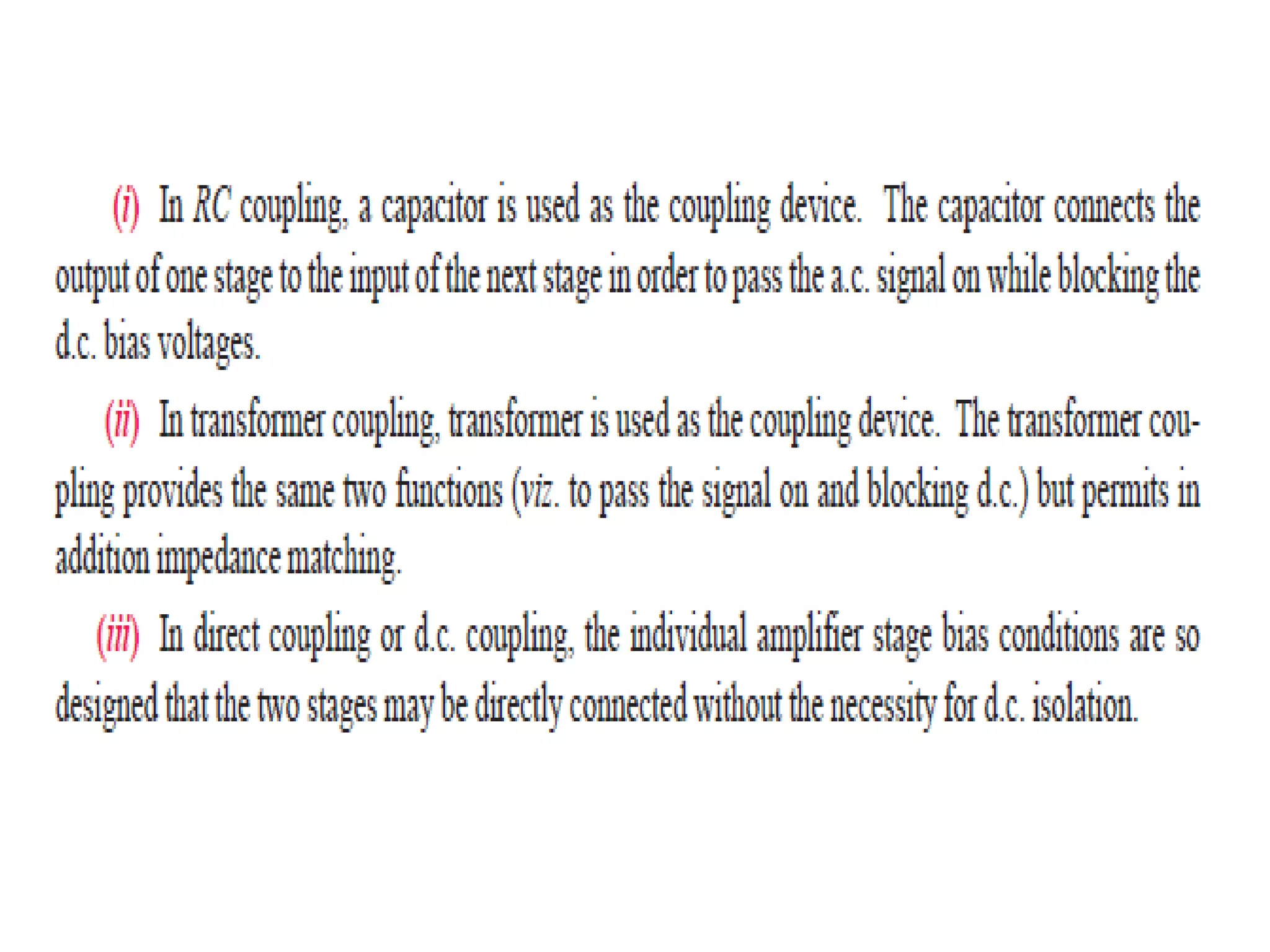 (i) In RC coupling, a capacitor is used as the coupling device. The capacitor connects the output of one stage to the input of the next stage in order to pass the a.c. signal on while blocking the d.c. bias voltages.

(ii) In transformer coupling, transformer is used as the coupling device. The transformer coupling provides the same two functions (viz. to pass the signal on and blocking d.c.) but permits in addition impedance matching.

(iii) In direct coupling or d.c. coupling, the individual amplifier stage bias conditions are so designed that the two stages may be directly connected without the necessity for d.c. isolation.